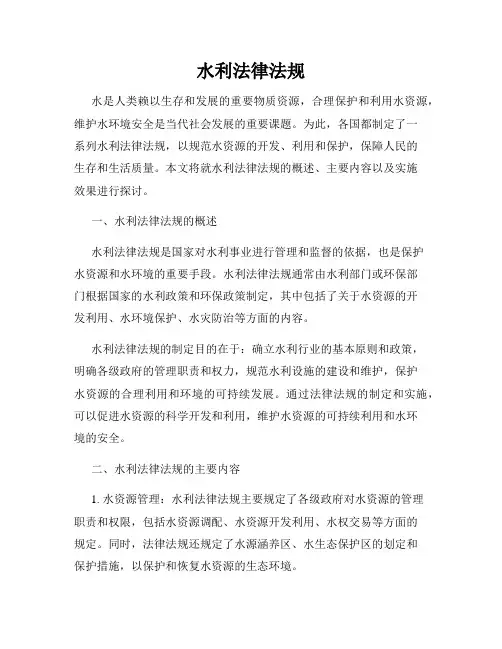 水利法律法规

水是人类赖以生存和发展的重要物质资源，合理保护和利用水资源，维护水环境安全是当代社会发展的重要课题。为此，各国都制定了一系列水利法律法规，以规范水资源的开发、利用和保护，保障人民的生存和生活质量。本文将就水利法律法规的概述、主要内容以及实施效果进行探讨。

一、水利法律法规的概述

水利法律法规是国家对水利事业进行管理和监督的依据，也是保护水资源和水环境的重要手段。水利法律法规通常由水利部门或环保部门根据国家的水利政策和环保政策制定，其中包括了关于水资源的开发利用、水环境保护、水灾防治等方面的内容。

水利法律法规的制定目的在于：确立水利行业的基本原则和政策，明确各级政府的管理职责和权力，规范水利设施的建设和维护，保护水资源的合理利用和环境的可持续发展。通过法律法规的制定和实施，可以促进水资源的科学开发和利用，维护水资源的可持续利用和水环境的安全。

二、水利法律法规的主要内容

1. 水资源管理：水利法律法规主要规定了各级政府对水资源的管理职责和权限，包括水资源调配、水资源开发利用、水权交易等方面的规定。同时，法律法规还规定了水源涵养区、水生态保护区的划定和保护措施，以保护和恢复水资源的生态环境。